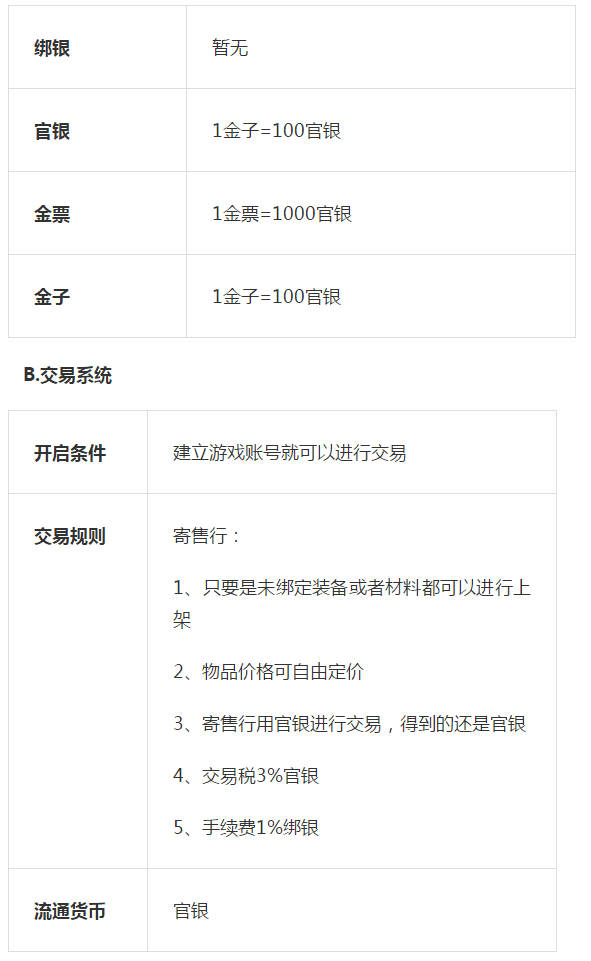 | 绑银 | 暂无 |
|---|---|
| 官银 | 1金子=100官银 |
| 金票 | 1金票=1000官银 |
| 金子 | 1金子=100官银 |

B.交易系统

| 开启条件 | 建立游戏账号就可以进行交易 |
|---|---|
| 交易规则 | 寄售行：<br>1、只要是未绑定装备或者材料都可以进行上架<br>2、物品价格可自由定价<br>3、寄售行用官银进行交易，得到的还是官银<br>4、交易税3%官银<br>5、手续费1%绑银 |
| 流通货币 | 官银 |